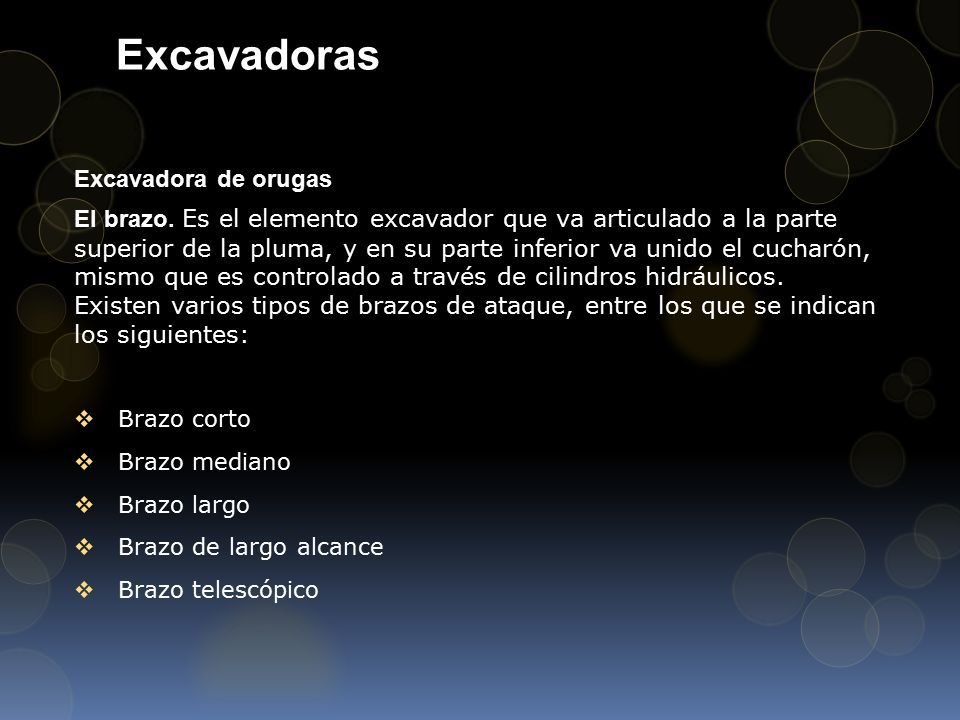 Excavadoras

Excavadora de orugas

El brazo. Es el elemento excavador que va articulado a la parte superior de la pluma, y en su parte inferior va unido el cucharón, mismo que es controlado a través de cilindros hidráulicos. Existen varios tipos de brazos de ataque, entre los que se indican los siguientes:

❖ Brazo corto
❖ Brazo mediano
❖ Brazo largo
❖ Brazo de largo alcance
❖ Brazo telescópico